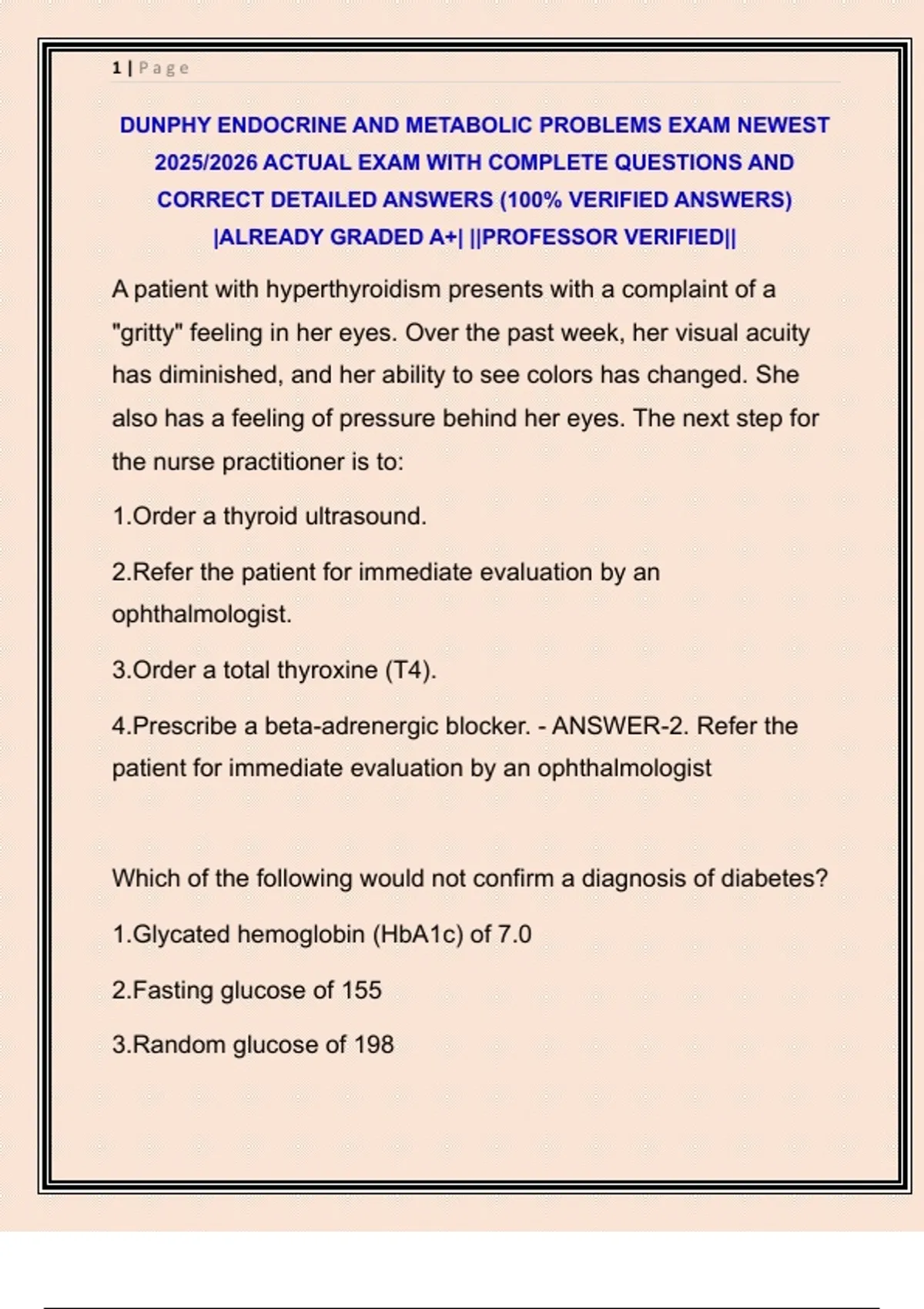 1 | Page

DUNPHY ENDOCRINE AND METABOLIC PROBLEMS EXAM NEWEST 2025/2026 ACTUAL EXAM WITH COMPLETE QUESTIONS AND CORRECT DETAILED ANSWERS (100% VERIFIED ANSWERS) |ALREADY GRADED A+| ||PROFESSOR VERIFIED||

A patient with hyperthyroidism presents with a complaint of a "gritty" feeling in her eyes. Over the past week, her visual acuity has diminished, and her ability to see colors has changed. She also has a feeling of pressure behind her eyes. The next step for the nurse practitioner is to:

1.Order a thyroid ultrasound.

2.Refer the patient for immediate evaluation by an ophthalmologist.

3.Order a total thyroxine (T4).

4.Prescribe a beta-adrenergic blocker. - ANSWER-2. Refer the patient for immediate evaluation by an ophthalmologist

Which of the following would not confirm a diagnosis of diabetes?

1.Glycated hemoglobin (HbA1c) of 7.0

2.Fasting glucose of 155

3.Random glucose of 198